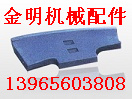 金明机械配件

13965603808